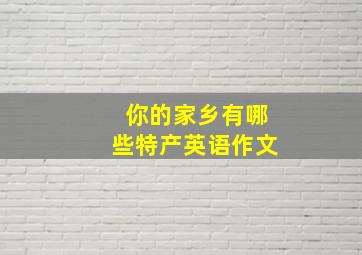 你的家乡有哪些特产英语作文